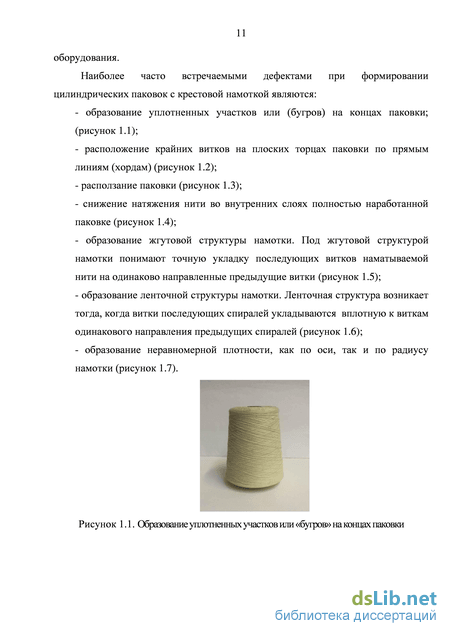 11

оборудования.

Наиболее часто встречаемыми дефектами при формировании цилиндрических паковок с крестовой намоткой являются:

- образование уплотненных участков или (бугров) на концах паковки; (рисунок 1.1);

- расположение крайних витков на плоских торцах паковки по прямым линиям (хордам) (рисунок 1.2);

- расползание паковки (рисунок 1.3);

- снижение натяжения нити во внутренних слоях полностью наработанной паковке (рисунок 1.4);

- образование жгутовой структуры намотки. Под жгутовой структурой намотки понимают точную укладку последующих витков наматываемой нити на одинаково направленные предыдущие витки (рисунок 1.5);

- образование ленточной структуры намотки. Ленточная структура возникает тогда, когда витки последующих спиралей укладываются вплотную к виткам одинакового направления предыдущих спиралей (рисунок 1.6);

- образование неравномерной плотности, как по оси, так и по радиусу намотки (рисунок 1.7).

Рисунок 1.1. Образование уплотненных участков или «бугров» на концах паковки

dsLib.net
библиотека диссертаций